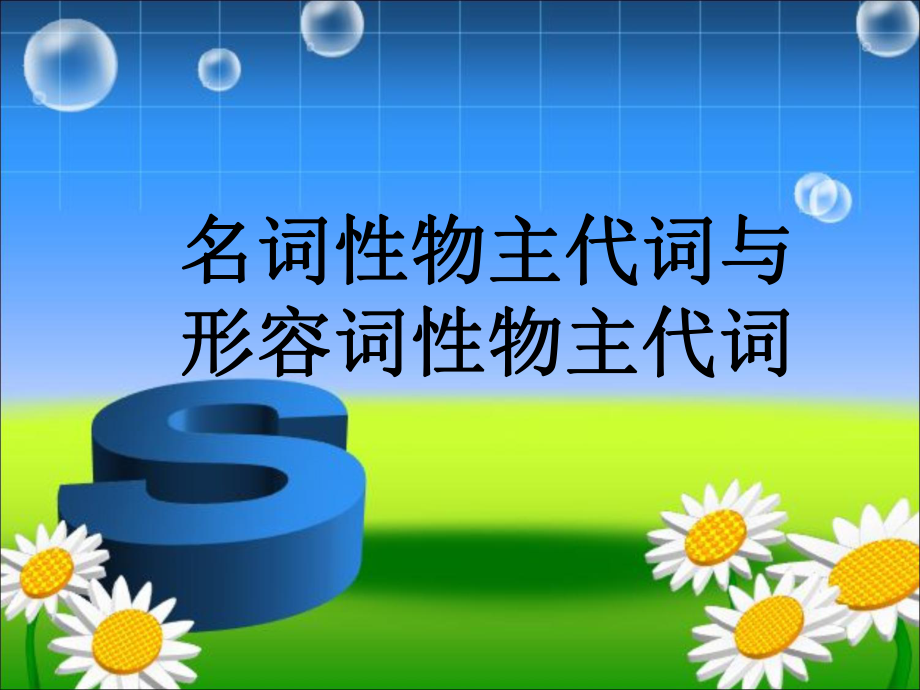 名词性物主代词与形容词性物主代词

S